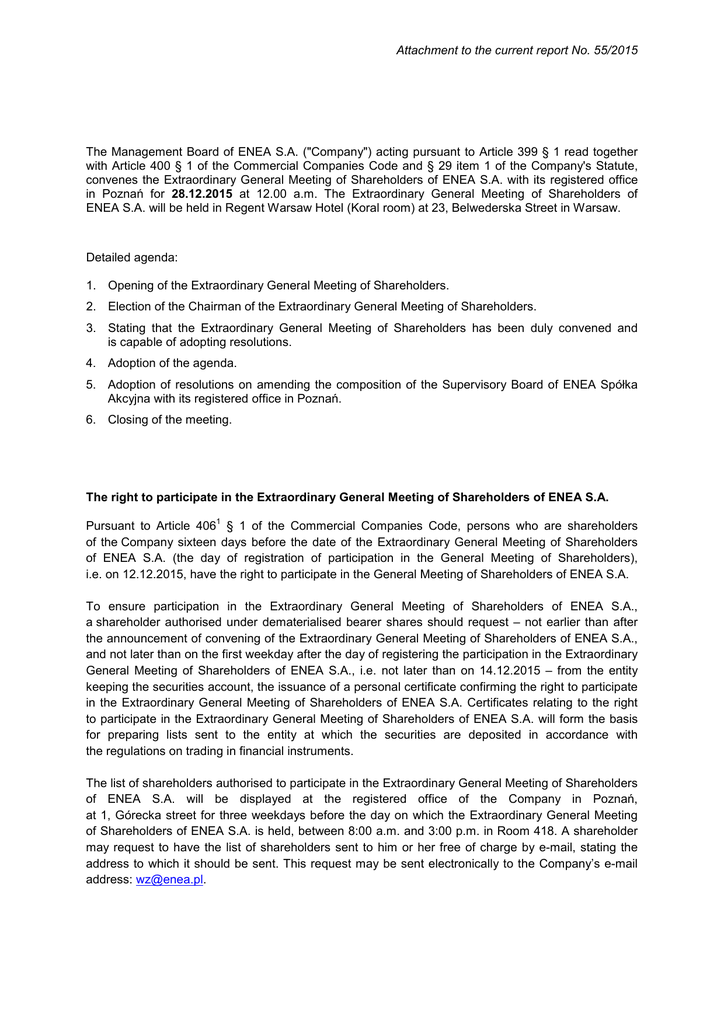 Attachment to the current report No. 55/2015

The Management Board of ENEA S.A. ("Company") acting pursuant to Article 399 § 1 read together with Article 400 § 1 of the Commercial Companies Code and § 29 item 1 of the Company's Statute, convenes the Extraordinary General Meeting of Shareholders of ENEA S.A. with its registered office in Poznań for **28.12.2015** at 12.00 a.m. The Extraordinary General Meeting of Shareholders of ENEA S.A. will be held in Regent Warsaw Hotel (Koral room) at 23, Belwederska Street in Warsaw.

Detailed agenda:

1. Opening of the Extraordinary General Meeting of Shareholders.
2. Election of the Chairman of the Extraordinary General Meeting of Shareholders.
3. Stating that the Extraordinary General Meeting of Shareholders has been duly convened and is capable of adopting resolutions.
4. Adoption of the agenda.
5. Adoption of resolutions on amending the composition of the Supervisory Board of ENEA Spółka Akcyjna with its registered office in Poznań.
6. Closing of the meeting.

**The right to participate in the Extraordinary General Meeting of Shareholders of ENEA S.A.**

Pursuant to Article $406^1$ § 1 of the Commercial Companies Code, persons who are shareholders of the Company sixteen days before the date of the Extraordinary General Meeting of Shareholders of ENEA S.A. (the day of registration of participation in the General Meeting of Shareholders), i.e. on 12.12.2015, have the right to participate in the General Meeting of Shareholders of ENEA S.A.

To ensure participation in the Extraordinary General Meeting of Shareholders of ENEA S.A., a shareholder authorised under dematerialised bearer shares should request – not earlier than after the announcement of convening of the Extraordinary General Meeting of Shareholders of ENEA S.A., and not later than on the first weekday after the day of registering the participation in the Extraordinary General Meeting of Shareholders of ENEA S.A., i.e. not later than on 14.12.2015 – from the entity keeping the securities account, the issuance of a personal certificate confirming the right to participate in the Extraordinary General Meeting of Shareholders of ENEA S.A. Certificates relating to the right to participate in the Extraordinary General Meeting of Shareholders of ENEA S.A. will form the basis for preparing lists sent to the entity at which the securities are deposited in accordance with the regulations on trading in financial instruments.

The list of shareholders authorised to participate in the Extraordinary General Meeting of Shareholders of ENEA S.A. will be displayed at the registered office of the Company in Poznań, at 1, Górecka street for three weekdays before the day on which the Extraordinary General Meeting of Shareholders of ENEA S.A. is held, between 8:00 a.m. and 3:00 p.m. in Room 418. A shareholder may request to have the list of shareholders sent to him or her free of charge by e-mail, stating the address to which it should be sent. This request may be sent electronically to the Company's e-mail address: wz@enea.pl.